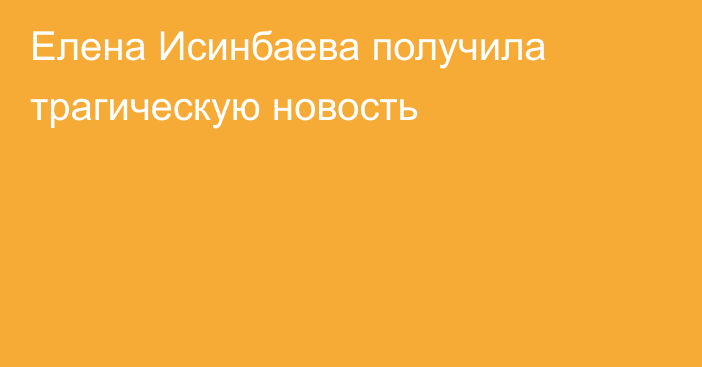 Елена Исинбаева получила трагическую новость